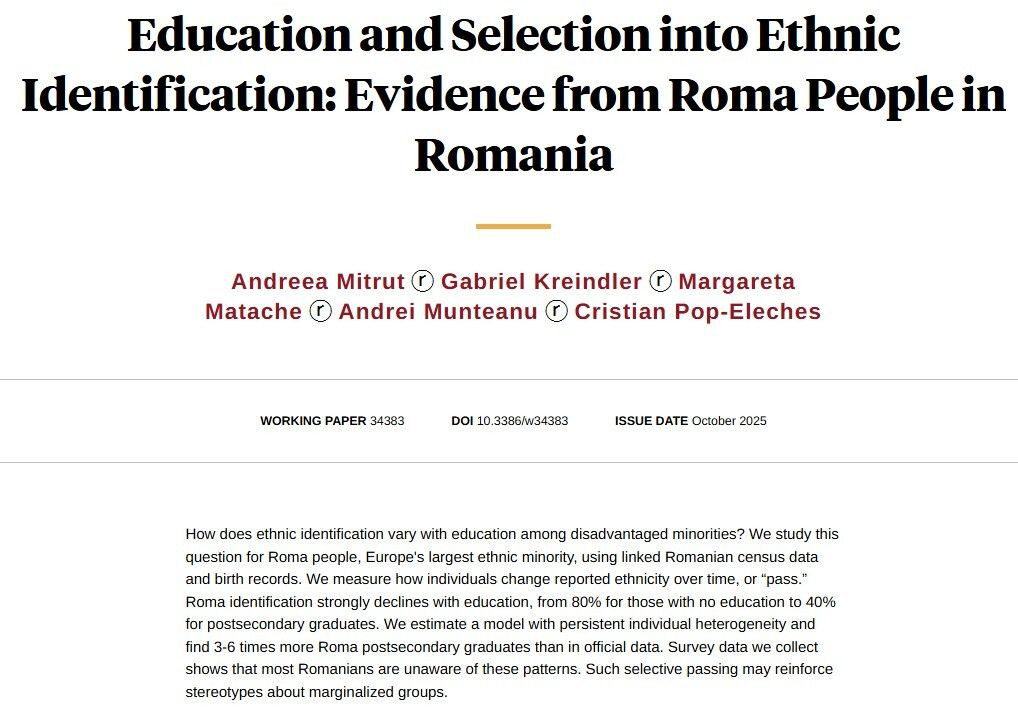 Education and Selection into Ethnic Identification: Evidence from Roma People in Romania

Andreea Mitrut ⓡ Gabriel Kreindler ⓡ Margareta Matache ⓡ Andrei Munteanu ⓡ Cristian Pop-Eleches

WORKING PAPER 34383 DOI 10.3386/w34383 ISSUE DATE October 2025

How does ethnic identification vary with education among disadvantaged minorities? We study this question for Roma people, Europe's largest ethnic minority, using linked Romanian census data and birth records. We measure how individuals change reported ethnicity over time, or "pass." Roma identification strongly declines with education, from 80% for those with no education to 40% for postsecondary graduates. We estimate a model with persistent individual heterogeneity and find 3-6 times more Roma postsecondary graduates than in official data. Survey data we collect shows that most Romanians are unaware of these patterns. Such selective passing may reinforce stereotypes about marginalized groups.